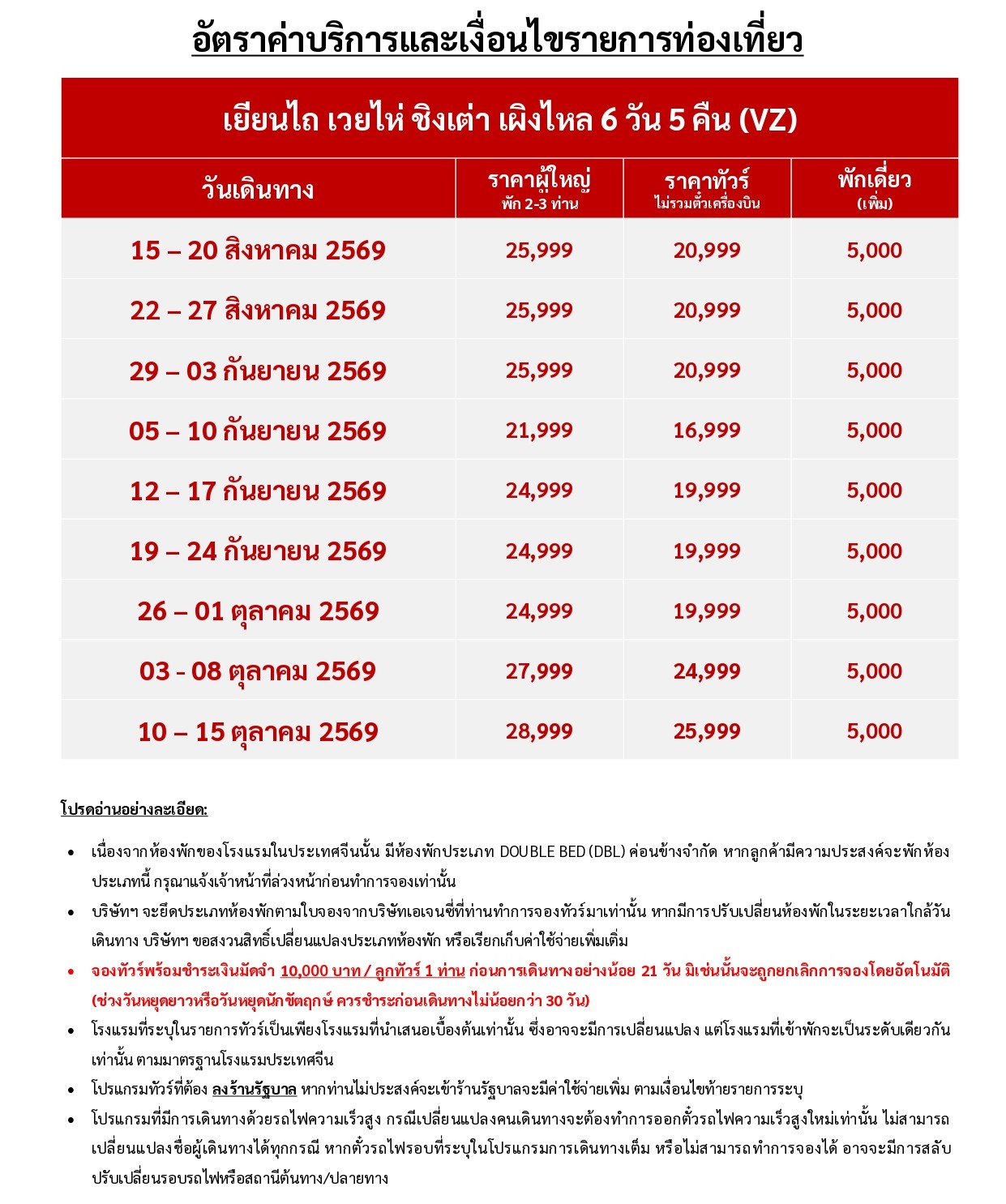 อัตราค่าบริการและเงื่อนไขรายการท่องเที่ยว

| เยียนไถ เวยไห่ ชิงเต่า เผิงไหล 6 วัน 5 คืน (VZ) | | | |
|---|---|---|---|
| วันเดินทาง | ราคาผู้ใหญ่ พัก 2-3 ท่าน | ราคาทัวร์ ไม่รวมตั๋วเครื่องบิน | พักเดี่ยว (เพิ่ม) |
| 15 – 20 สิงหาคม 2569 | 25,999 | 20,999 | 5,000 |
| 22 – 27 สิงหาคม 2569 | 25,999 | 20,999 | 5,000 |
| 29 – 03 กันยายน 2569 | 25,999 | 20,999 | 5,000 |
| 05 – 10 กันยายน 2569 | 21,999 | 16,999 | 5,000 |
| 12 – 17 กันยายน 2569 | 24,999 | 19,999 | 5,000 |
| 19 – 24 กันยายน 2569 | 24,999 | 19,999 | 5,000 |
| 26 – 01 ตุลาคม 2569 | 24,999 | 19,999 | 5,000 |
| 03 - 08 ตุลาคม 2569 | 27,999 | 24,999 | 5,000 |
| 10 – 15 ตุลาคม 2569 | 28,999 | 25,999 | 5,000 |

โปรดอ่านอย่างละเอียด:

• เนื่องจากห้องพักของโรงแรมในประเทศจีนนั้น มีห้องพักประเภท DOUBLE BED (DBL) ค่อนข้างจำกัด หากลูกค้ามีความประสงค์จะพักห้องประเภทนี้ กรุณาแจ้งเจ้าหน้าที่ล่วงหน้าก่อนทำการจองเท่านั้น
• บริษัทฯ จะยึดประเภทห้องพักตามใบจองจากบริษัทเอเจนซี่ที่ท่านทำการจองทัวร์มาเท่านั้น หากมีการปรับเปลี่ยนห้องพักในระยะเวลาใกล้วันเดินทาง บริษัทฯ ขอสงวนสิทธิ์เปลี่ยนแปลงประเภทห้องพัก หรือเรียกเก็บค่าใช้จ่ายเพิ่มเติม
• จองทัวร์พร้อมชำระเงินมัดจำ 10,000 บาท / ลูกทัวร์ 1 ท่าน ก่อนการเดินทางอย่างน้อย 21 วัน มิเช่นนั้นจะถูกยกเลิกการจองโดยอัตโนมัติ (ช่วงวันหยุดยาวหรือวันหยุดนักขัตฤกษ์ ควรชำระก่อนเดินทางไม่น้อยกว่า 30 วัน)
• โรงแรมที่ระบุในรายการทัวร์เป็นเพียงโรงแรมที่นำเสนอเบื้องต้นเท่านั้น ซึ่งอาจจะมีการเปลี่ยนแปลง แต่โรงแรมที่เข้าพักจะเป็นระดับเดียวกันเท่านั้น ตามมาตรฐานโรงแรมประเทศจีน
• โปรแกรมทัวร์ที่ต้อง ลงร้านรัฐบาล หากท่านไม่ประสงค์จะเข้าร้านรัฐบาลจะมีค่าใช้จ่ายเพิ่ม ตามเงื่อนไขท้ายรายการระบุ
• โปรแกรมที่มีการเดินทางด้วยรถไฟความเร็วสูง กรณีเปลี่ยนแปลงคนเดินทางจะต้องทำการออกตั๋วรถไฟความเร็วสูงใหม่เท่านั้น ไม่สามารถเปลี่ยนแปลงชื่อผู้เดินทางได้ทุกกรณี หากตั๋วรถไฟรอบที่ระบุในโปรแกรมการเดินทางเต็ม หรือไม่สามารถทำการจองได้ อาจจะมีการสลับปรับเปลี่ยนรอบรถไฟหรือสถานีต้นทาง/ปลายทาง